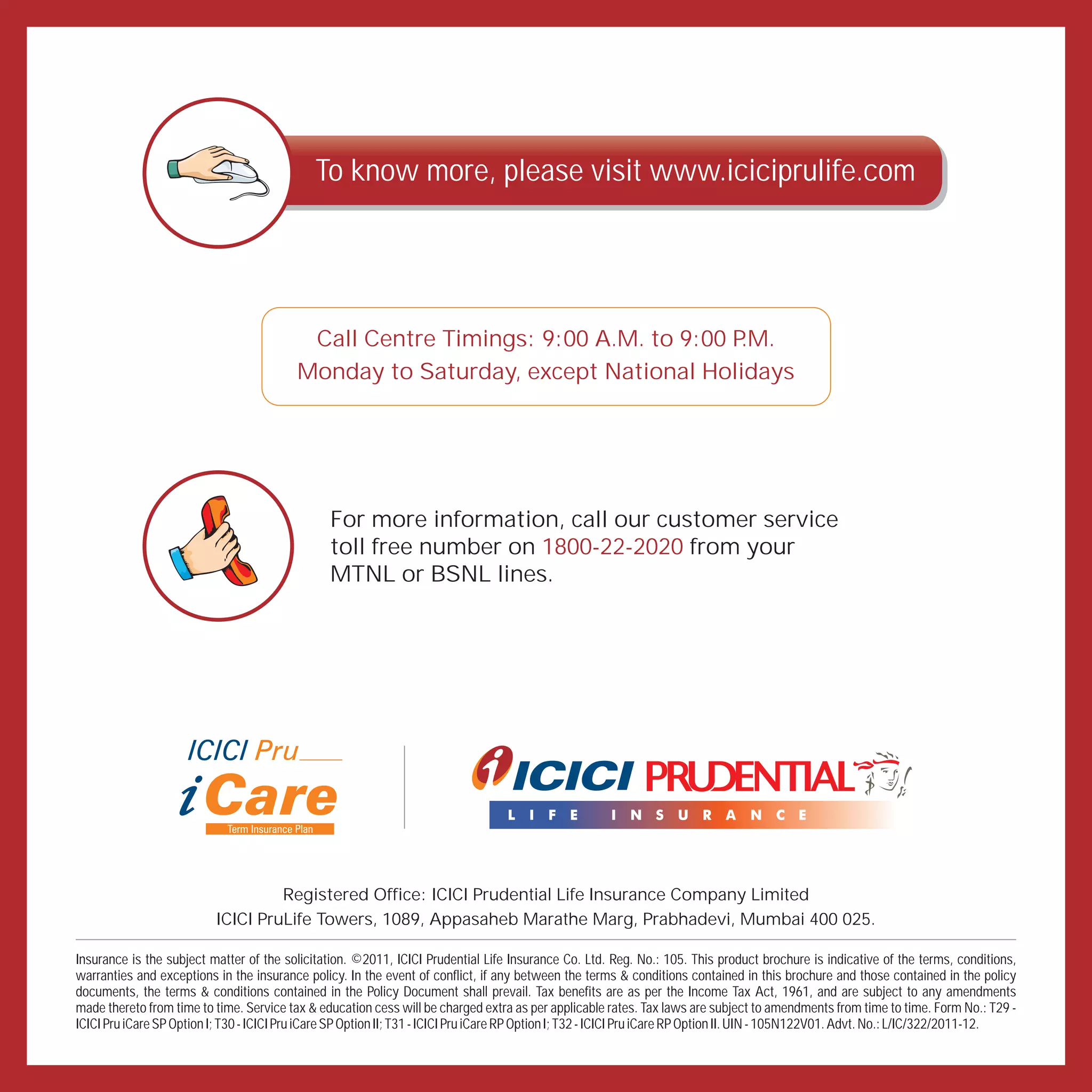 To know more, please visit www.iciciprulife.com

Call Centre Timings: 9:00 A.M. to 9:00 P.M.
Monday to Saturday, except National Holidays

For more information, call our customer service toll free number on 1800-22-2020 from your MTNL or BSNL lines.

ICICI Pru
iCare
Term Insurance Plan

ICICI PRUDENTIAL
LIFE INSURANCE

Registered Office: ICICI Prudential Life Insurance Company Limited
ICICI PruLife Towers, 1089, Appasaheb Marathe Marg, Prabhadevi, Mumbai 400 025.

Insurance is the subject matter of the solicitation. ©2011, ICICI Prudential Life Insurance Co. Ltd. Reg. No.: 105. This product brochure is indicative of the terms, conditions, warranties and exceptions in the insurance policy. In the event of conflict, if any between the terms & conditions contained in this brochure and those contained in the policy documents, the terms & conditions contained in the Policy Document shall prevail. Tax benefits are as per the Income Tax Act, 1961, and are subject to any amendments made thereto from time to time. Service tax & education cess will be charged extra as per applicable rates. Tax laws are subject to amendments from time to time. Form No.: T29 - ICICI Pru iCare SP Option I; T30 - ICICI Pru iCare SP Option II; T31 - ICICI Pru iCare RP Option I; T32 - ICICI Pru iCare RP Option II. UIN - 105N122V01. Advt. No.: L/IC/322/2011-12.